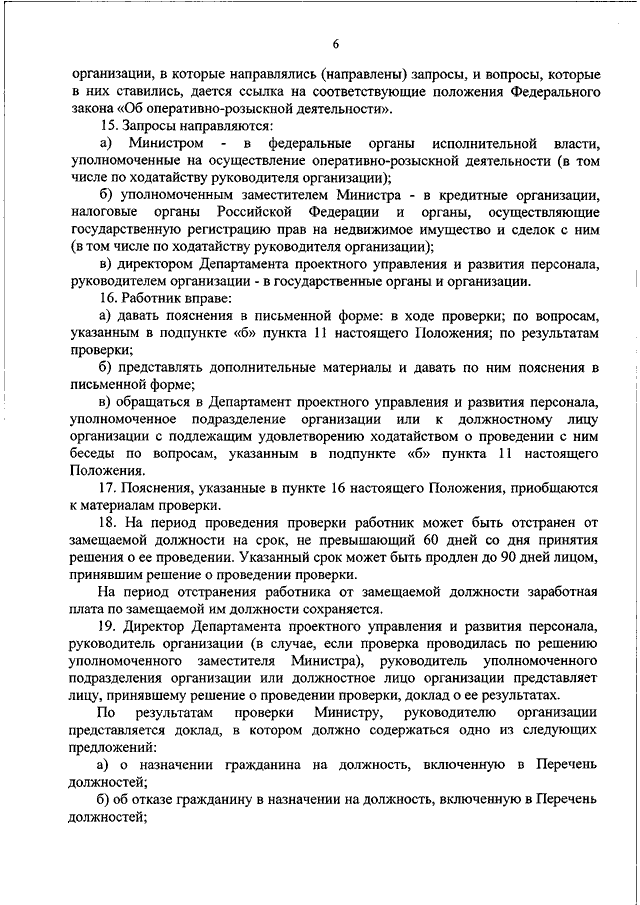 6

организации, в которые направлялись (направлены) запросы, и вопросы, которые в них ставились, дается ссылка на соответствующие положения Федерального закона «Об оперативно-розыскной деятельности».

15. Запросы направляются:

а) Министром - в федеральные органы исполнительной власти, уполномоченные на осуществление оперативно-розыскной деятельности (в том числе по ходатайству руководителя организации);

б) уполномоченным заместителем Министра - в кредитные организации, налоговые органы Российской Федерации и органы, осуществляющие государственную регистрацию прав на недвижимое имущество и сделок с ним (в том числе по ходатайству руководителя организации);

в) директором Департамента проектного управления и развития персонала, руководителем организации - в государственные органы и организации.

16. Работник вправе:

а) давать пояснения в письменной форме: в ходе проверки; по вопросам, указанным в подпункте «б» пункта 11 настоящего Положения; по результатам проверки;

б) представлять дополнительные материалы и давать по ним пояснения в письменной форме;

в) обращаться в Департамент проектного управления и развития персонала, уполномоченное подразделение организации или к должностному лицу организации с подлежащим удовлетворению ходатайством о проведении с ним беседы по вопросам, указанным в подпункте «б» пункта 11 настоящего Положения.

17. Пояснения, указанные в пункте 16 настоящего Положения, приобщаются к материалам проверки.

18. На период проведения проверки работник может быть отстранен от замещаемой должности на срок, не превышающий 60 дней со дня принятия решения о ее проведении. Указанный срок может быть продлен до 90 дней лицом, принявшим решение о проведении проверки.

На период отстранения работника от замещаемой должности заработная плата по замещаемой им должности сохраняется.

19. Директор Департамента проектного управления и развития персонала, руководитель организации (в случае, если проверка проводилась по решению уполномоченного заместителя Министра), руководитель уполномоченного подразделения организации или должностное лицо организации представляет лицу, принявшему решение о проведении проверки, доклад о ее результатах.

По результатам проверки Министру, руководителю организации представляется доклад, в котором должно содержаться одно из следующих предложений:

а) о назначении гражданина на должность, включенную в Перечень должностей;

б) об отказе гражданину в назначении на должность, включенную в Перечень должностей;